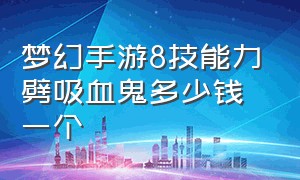 梦幻手游8技能力劈吸血鬼多少钱一个